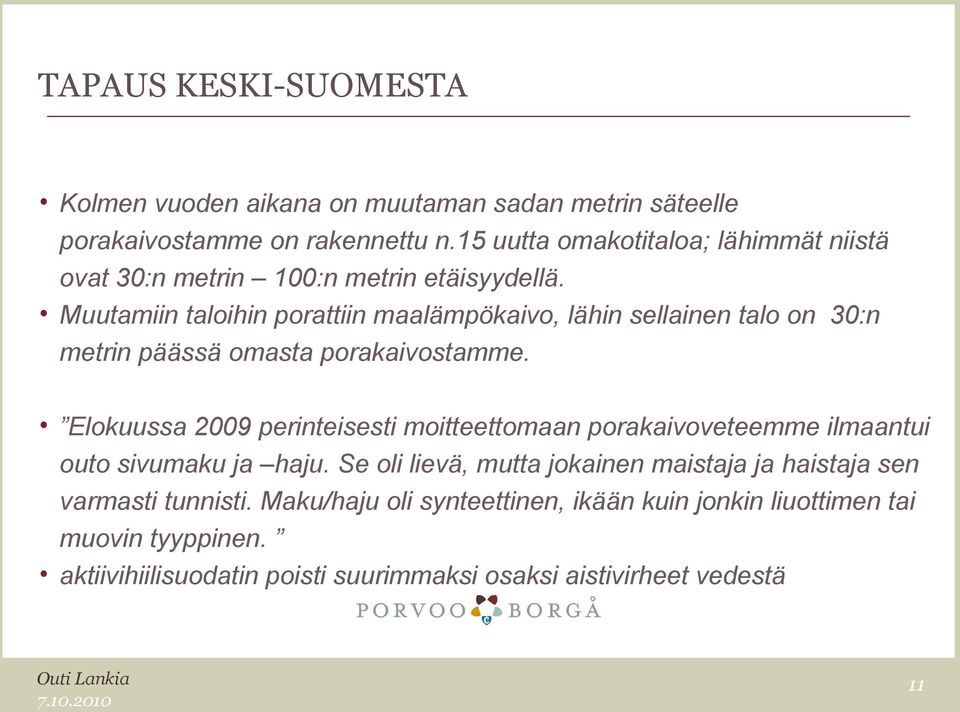 TAPAUS KESKI-SUOMESTA

• Kolmen vuoden aikana on muutaman sadan metrin säteelle porakaivostamme on rakennettu n.15 uutta omakotitaloa; lähimmät niistä ovat 30:n metrin – 100:n metrin etäisyydellä.
• Muutamiin taloihin porattiin maalämpökaivo, lähin sellainen talo on 30:n metrin päässä omasta porakaivostamme.

• ”Elokuussa 2009 perinteisesti moitteettomaan porakaivoveteemme ilmaantui outo sivumaku ja –haju. Se oli lievä, mutta jokainen maistaja ja haistaja sen varmasti tunnisti. Maku/haju oli synteettinen, ikään kuin jonkin liuottimen tai muovin tyyppinen. ”
• aktiivihiilisuodatin poisti suurimmaksi osaksi aistivirheet vedestä

PORVOO BORGÅ

Outi Lankia
7.10.2010

11